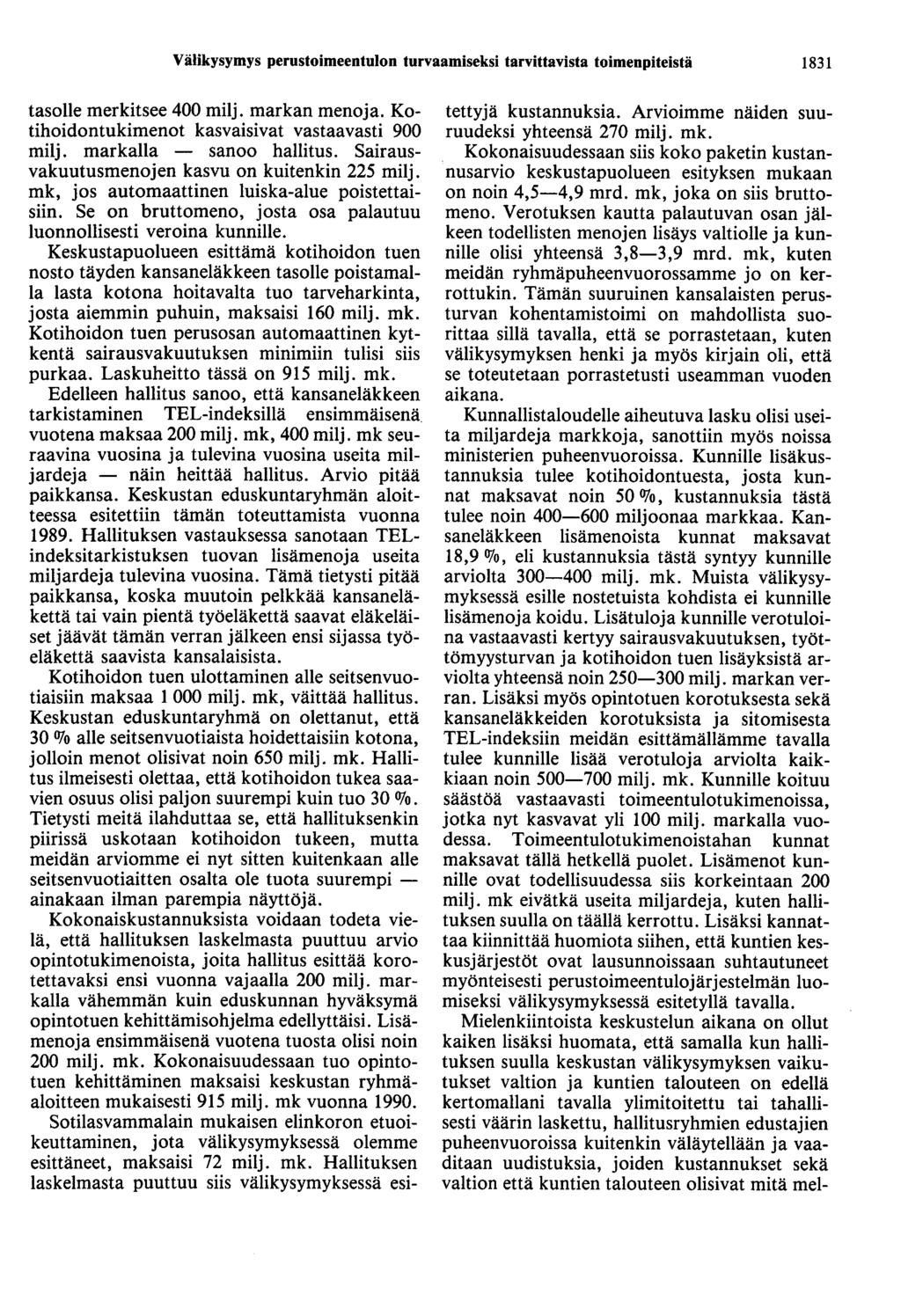 Välikysymys perustoimeentulon turvaamiseksi tarvittavista toimenpiteistä 1831

tasolle merkitsee 400 milj. markan menoja. Kotihoidontukimenot kasvaisivat vastaavasti 900 milj. markalla — sanoo hallitus. Sairausvakuutusmenojen kasvu on kuitenkin 225 milj. mk, jos automaattinen luiska-alue poistettaisiin. Se on bruttomeno, josta osa palautuu luonnollisesti veroina kunnille.

Keskustapuolueen esittämä kotihoidon tuen nosto täyden kansaneläkkeen tasolle poistamalla lasta kotona hoitavalta tuo tarveharkinta, josta aiemmin puhuin, maksaisi 160 milj. mk. Kotihoidon tuen perusosan automaattinen kytkentä sairausvakuutuksen minimiin tulisi siis purkaa. Laskuheitto tässä on 915 milj. mk.

Edelleen hallitus sanoo, että kansaneläkkeen tarkistaminen TEL-indeksillä ensimmäisenä vuotena maksaa 200 milj. mk, 400 milj. mk seuraavina vuosina ja tulevina vuosina useita miljardeja — näin heittää hallitus. Arvio pitää paikkansa. Keskustan eduskuntaryhmän aloitteessa esitettiin tämän toteuttamista vuonna 1989. Hallituksen vastauksessa sanotaan TEL-indeksitarkistuksen tuovan lisämenoja useita miljardeja tulevina vuosina. Tämä tietysti pitää paikkansa, koska muutoin pelkkää kansaneläkettä tai vain pientä työeläkettä saavat eläkeläiset jäävät tämän verran jälkeen ensi sijassa työeläkettä saavista kansalaisista.

Kotihoidon tuen ulottaminen alle seitsenvuotiaisiin maksaa 1 000 milj. mk, väittää hallitus. Keskustan eduskuntaryhmä on olettanut, että 30 % alle seitsenvuotiaista hoidettaisiin kotona, jolloin menot olisivat noin 650 milj. mk. Hallitus ilmeisesti olettaa, että kotihoidon tukea saavien osuus olisi paljon suurempi kuin tuo 30 %. Tietysti meitä ilahduttaa se, että hallituksenkin piirissä uskotaan kotihoidon tukeen, mutta meidän arviomme ei nyt sitten kuitenkaan alle seitsenvuotiaitten osalta ole tuota suurempi — ainakaan ilman parempia näyttöjä.

Kokonaiskustannuksista voidaan todeta vielä, että hallituksen laskelmasta puuttuu arvio opintotukimenoista, joita hallitus esittää korotettavaksi ensi vuonna vajaalla 200 milj. markalla vähemmän kuin eduskunnan hyväksymä opintotuen kehittämisohjelma edellyttäisi. Lisämenoja ensimmäisenä vuotena tuosta olisi noin 200 milj. mk. Kokonaisuudessaan tuo opintotuen kehittäminen maksaisi keskustan ryhmäaloitteen mukaisesti 915 milj. mk vuonna 1990.

Sotilasvammalain mukaisen elinkoron etuoikeuttaminen, jota välikysymyksessä olemme esittäneet, maksaisi 72 milj. mk. Hallituksen laskelmasta puuttuu siis välikysymyksessä esitettyjä kustannuksia. Arvioimme näiden suuruudeksi yhteensä 270 milj. mk.

Kokonaisuudessaan siis koko paketin kustannusarvio keskustapuolueen esityksen mukaan on noin 4,5—4,9 mrd. mk, joka on siis bruttomeno. Verotuksen kautta palautuvan osan jälkeen todellisten menojen lisäys valtiolle ja kunnille olisi yhteensä 3,8—3,9 mrd. mk, kuten meidän ryhmäpuheenvuorossamme jo on kerrottukin. Tämän suuruinen kansalaisten perusturvan kohentamistoimi on mahdollista suorittaa sillä tavalla, että se porrastetaan, kuten välikysymyksen henki ja myös kirjain oli, että se toteutetaan porrastetusti useamman vuoden aikana.

Kunnallistaloudelle aiheutuva lasku olisi useita miljardeja markkoja, sanottiin myös noissa ministerien puheenvuoroissa. Kunnille lisäkustannuksia tulee kotihoidontuesta, josta kunnat maksavat noin 50 %, kustannuksia tästä tulee noin 400—600 miljoonaa markkaa. Kansaneläkkeen lisämenoista kunnat maksavat 18,9 %, eli kustannuksia tästä syntyy kunnille arviolta 300—400 milj. mk. Muista välikysymyksessä esille nostetuista kohdista ei kunnille lisämenoja koidu. Lisätuloja kunnille verotuloina vastaavasti kertyy sairausvakuutuksen, työttömyysturvan ja kotihoidon tuen lisäyksistä arviolta yhteensä noin 250—300 milj. markan verran. Lisäksi myös opintotuen korotuksesta sekä kansaneläkkeiden korotuksista ja sitomisesta TEL-indeksiin meidän esittämällämme tavalla tulee kunnille lisää verotuloja arviolta kaikkiaan noin 500—700 milj. mk. Kunnille koituu säästöä vastaavasti toimeentulotukimenoissa, jotka nyt kasvavat yli 100 milj. markalla vuodessa. Toimeentulotukimenoistahan kunnat maksavat tällä hetkellä puolet. Lisämenot kunnille ovat todellisuudessa siis korkeintaan 200 milj. mk eivätkä useita miljardeja, kuten hallituksen suulla on täällä kerrottu. Lisäksi kannattaa kiinnittää huomiota siihen, että kuntien keskusjärjestöt ovat lausunnoissaan suhtautuneet myönteisesti perustoimeentulojärjestelmän luomiseksi välikysymyksessä esitetyllä tavalla.

Mielenkiintoista keskustelun aikana on ollut kaiken lisäksi huomata, että samalla kun hallituksen suulla keskustan välikysymyksen vaikutukset valtion ja kuntien talouteen on edellä kertomallani tavalla ylimitoitettu tai tahallisesti väärin laskettu, hallitusryhmien edustajien puheenvuoroissa kuitenkin väläytellään ja vaaditaan uudistuksia, joiden kustannukset sekä valtion että kuntien talouteen olisivat mitä mel-